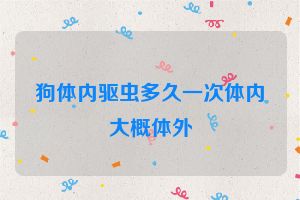 狗体内驱虫多久一次体内大概体外